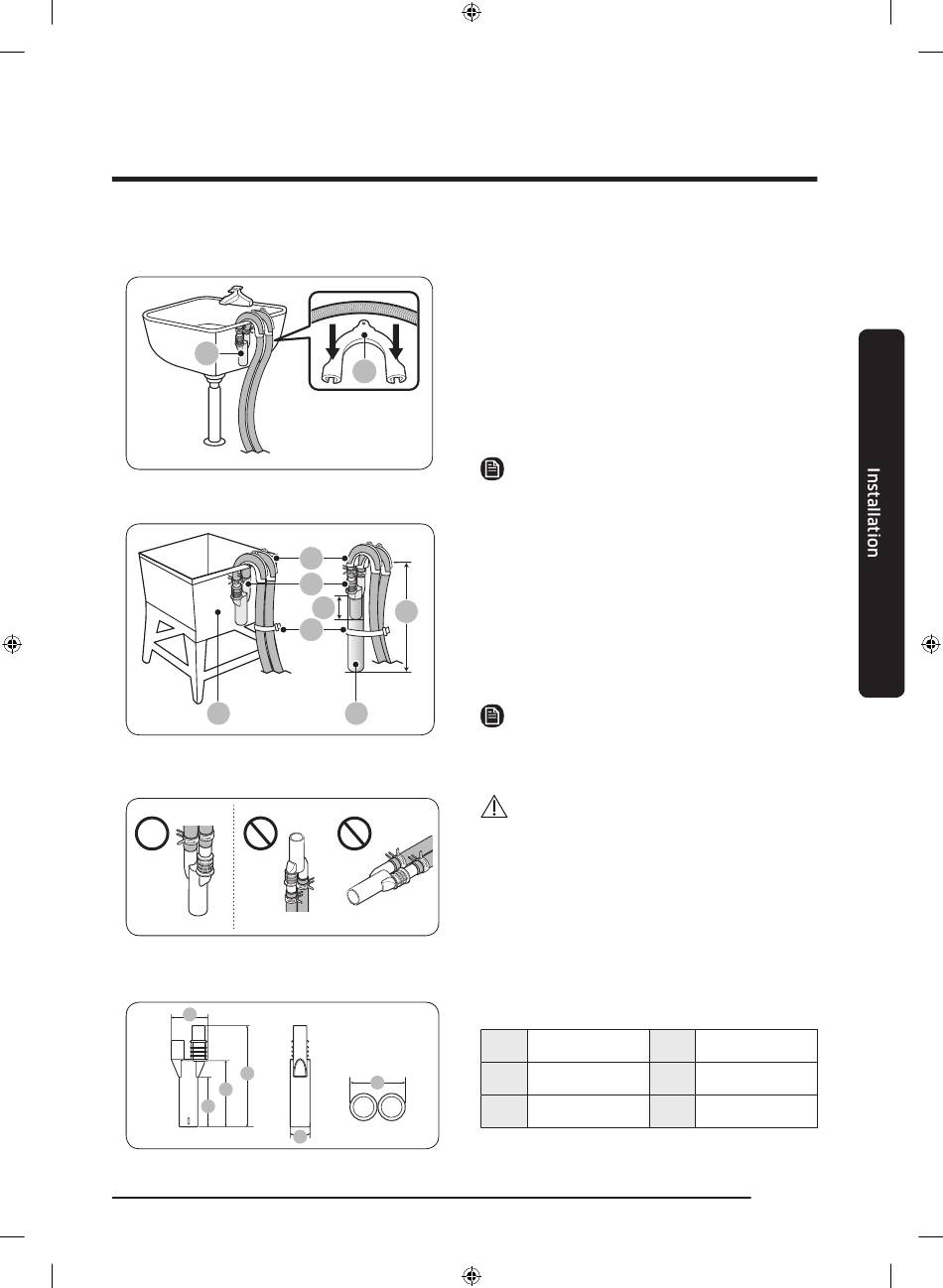 Installation